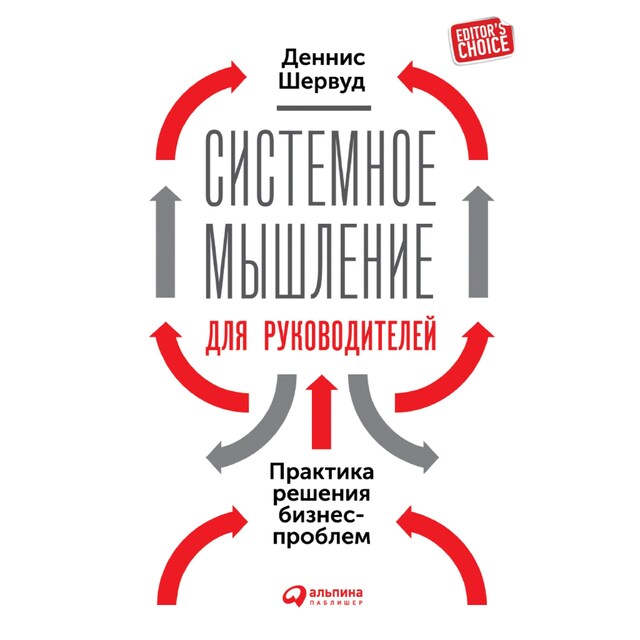 EDITOR'S CHOICE

Деннис Шервуд

СИСТЕМНОЕ МЫШЛЕНИЕ

ДЛЯ РУКОВОДИТЕЛЕЙ

Практика решения бизнес-проблем

альпина ПАБЛИШЕР